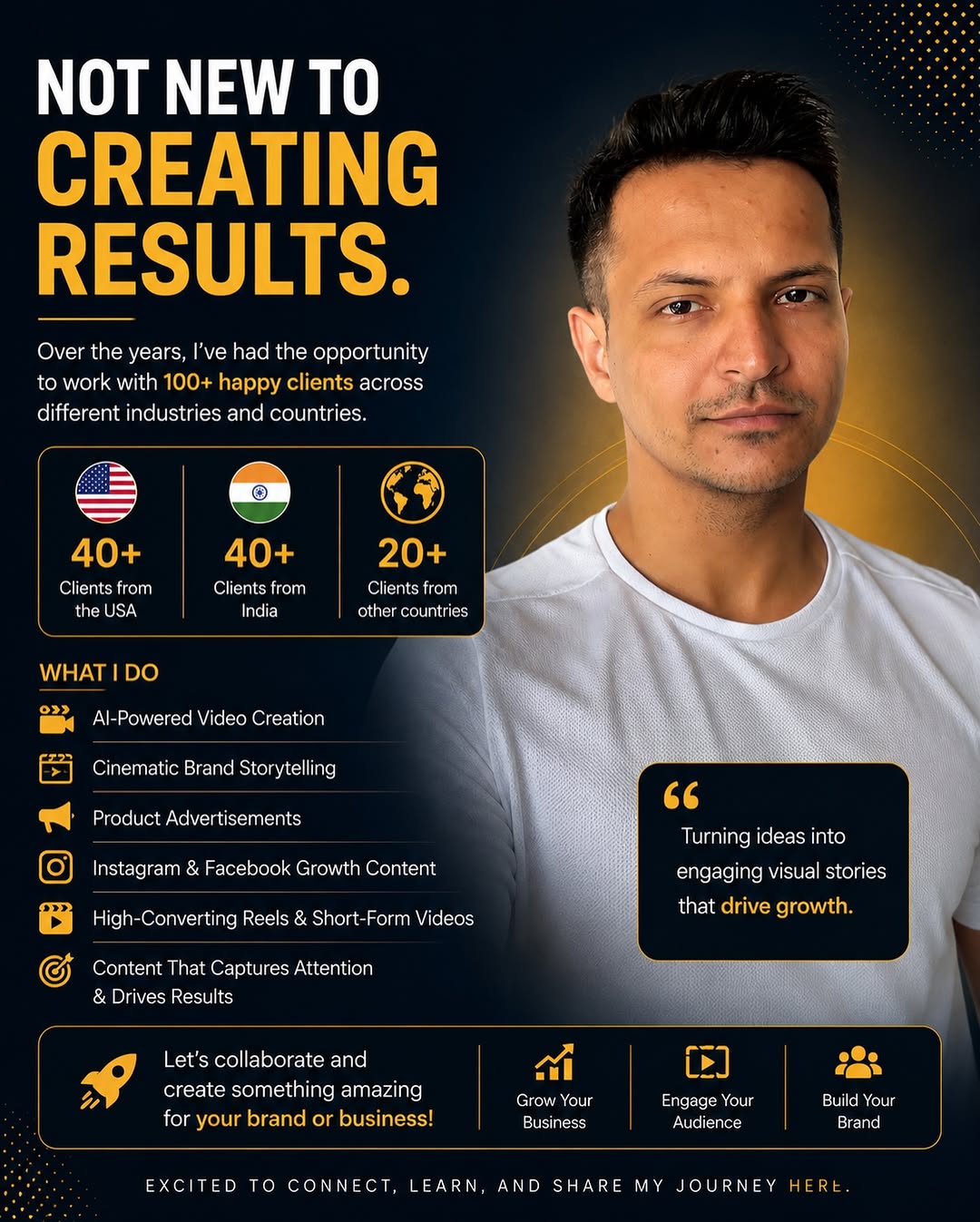 NOT NEW TO
CREATING
RESULTS.

Over the years, I've had the opportunity to work with 100+ happy clients across different industries and countries.

40+
Clients from the USA

40+
Clients from India

20+
Clients from other countries

WHAT I DO

AI-Powered Video Creation

Cinematic Brand Storytelling

Product Advertisements

Instagram & Facebook Growth Content

High-Converting Reels & Short-Form Videos

Content That Captures Attention & Drives Results

"
Turning ideas into engaging visual stories that drive growth.

Let's collaborate and create something amazing for your brand or business!

Grow Your Business

Engage Your Audience

Build Your Brand

EXCITED TO CONNECT, LEARN, AND SHARE MY JOURNEY HERE.